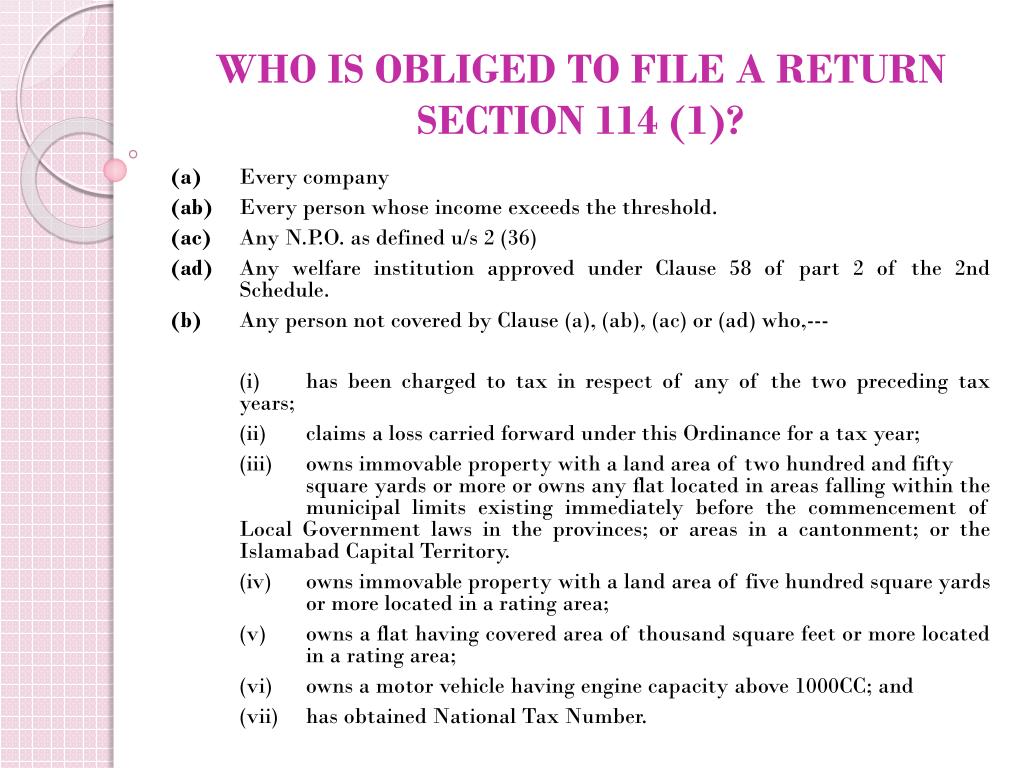 WHO IS OBLIGED TO FILE A RETURN SECTION 114 (1)?

(a) Every company

(ab) Every person whose income exceeds the threshold.

(ac) Any N.P.O. as defined u/s 2 (36)

(ad) Any welfare institution approved under Clause 58 of part 2 of the 2nd Schedule.

(b) Any person not covered by Clause (a), (ab), (ac) or (ad) who,---

(i) has been charged to tax in respect of any of the two preceding tax years;

(ii) claims a loss carried forward under this Ordinance for a tax year;

(iii) owns immovable property with a land area of two hundred and fifty square yards or more or owns any flat located in areas falling within the municipal limits existing immediately before the commencement of Local Government laws in the provinces; or areas in a cantonment; or the Islamabad Capital Territory.

(iv) owns immovable property with a land area of five hundred square yards or more located in a rating area;

(v) owns a flat having covered area of thousand square feet or more located in a rating area;

(vi) owns a motor vehicle having engine capacity above 1000CC; and

(vii) has obtained National Tax Number.